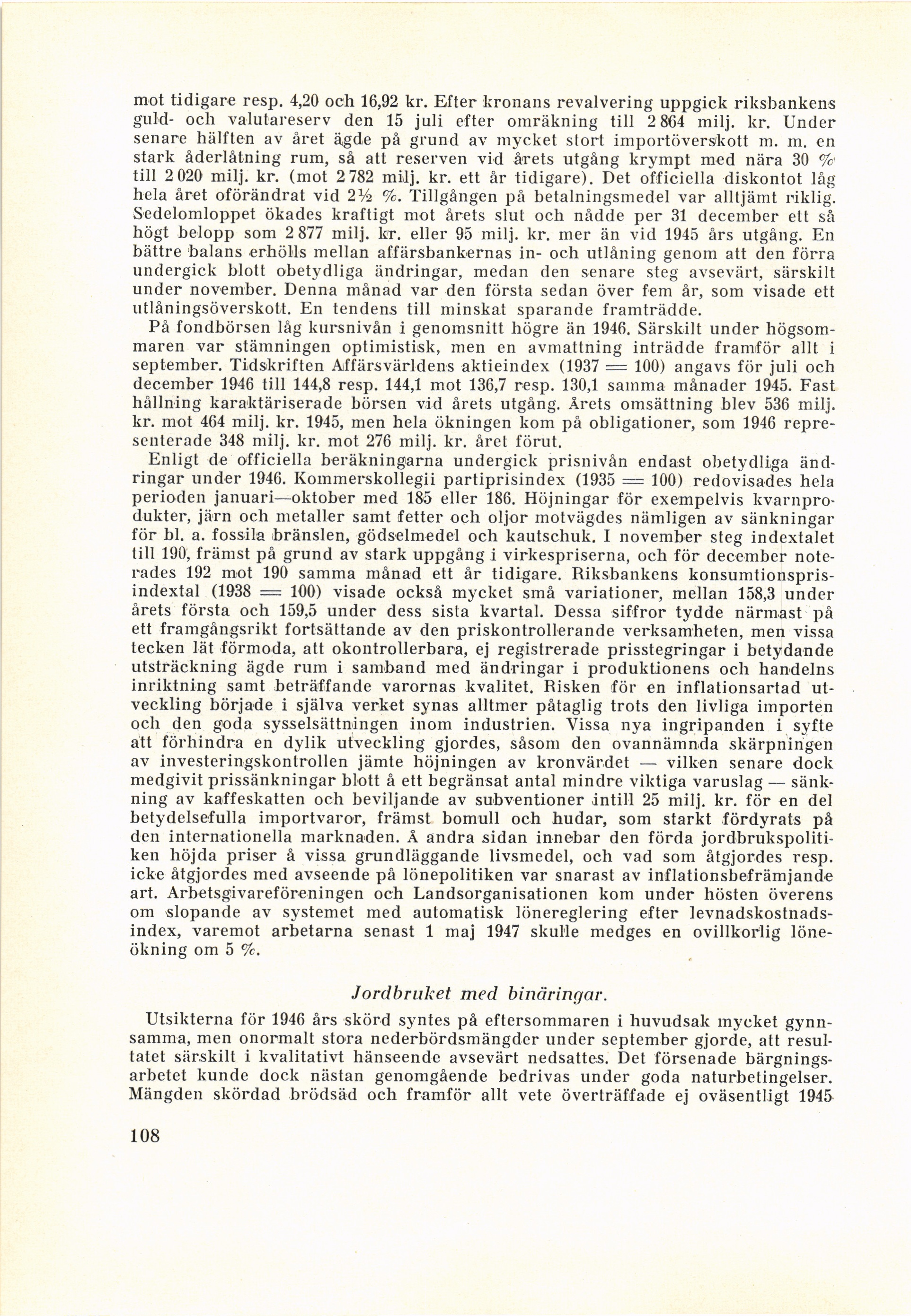 mot tidigare resp. 4,20 och 16,92 kr. Efter kronans revalvering uppgick riksbankens guld- och valutareserv den 15 juli efter omräkning till 2 864 milj. kr. Under senare hälften av året ägde på grund av mycket stort importöverskott m. m. en stark åderlåtning rum, så att reserven vid årets utgång krympt med nära 30 % till 2 020 milj. kr. (mot 2 782 milj. kr. ett år tidigare). Det officiella diskontot låg hela året oförändrat vid 2½ %. Tillgången på betalningsmedel var alltjämt riklig. Sedelomloppet ökades kraftigt mot årets slut och nådde per 31 december ett så högt belopp som 2 877 milj. kr. eller 95 milj. kr. mer än vid 1945 års utgång. En bättre balans erhölls mellan affärsbankernas in- och utlåning genom att den förra undergick blott obetydliga ändringar, medan den senare steg avsevärt, särskilt under november. Denna månad var den första sedan över fem år, som visade ett utlåningsöverskott. En tendens till minskat sparande framträdde.

På fondbörsen låg kursnivån i genomsnitt högre än 1946. Särskilt under högsommaren var stämningen optimistisk, men en avmattning inträdde framför allt i september. Tidskriften Affärsvärldens aktieindex (1937 = 100) angavs för juli och december 1946 till 144,8 resp. 144,1 mot 136,7 resp. 130,1 samma månader 1945. Fast hållning karaktäriserade börsen vid årets utgång. Årets omsättning blev 536 milj. kr. mot 464 milj. kr. 1945, men hela ökningen kom på obligationer, som 1946 representerade 348 milj. kr. mot 276 milj. kr. året förut.

Enligt de officiella beräkningarna undergick prisnivån endast obetydliga ändringar under 1946. Kommerskollegii partiprisindex (1935 = 100) redovisades hela perioden januari—oktober med 185 eller 186. Höjningar för exempelvis kvarnprodukter, järn och metaller samt fetter och oljor motvägdes nämligen av sänkningar för bl. a. fossila bränslen, gödselmedel och kautschuk. I november steg indextalet till 190, främst på grund av stark uppgång i virkespriserna, och för december noterades 192 mot 190 samma månad ett år tidigare. Riksbankens konsumtionsprisindextal (1938 = 100) visade också mycket små variationer, mellan 158,3 under årets första och 159,5 under dess sista kvartal. Dessa siffror tydde närmast på ett framgångsrikt fortsättande av den priskontrollerande verksamheten, men vissa tecken lät förmoda, att okontrollerbara, ej registrerade prisstegringar i betydande utsträckning ägde rum i samband med ändringar i produktionens och handelns inriktning samt beträffande varornas kvalitet. Risken för en inflationsartad utveckling började i själva verket synas alltmer påtaglig trots den livliga importen och den goda sysselsättningen inom industrien. Vissa nya ingripanden i syfte att förhindra en dylik utveckling gjordes, såsom den ovannämnda skärpningen av investeringskontrollen jämte höjningen av kronvärdet — vilken senare dock medgivit prissänkningar blott å ett begränsat antal mindre viktiga varuslag — sänkning av kaffeskatten och beviljande av subventioner intill 25 milj. kr. för en del betydelsefulla importvaror, främst bomull och hudar, som starkt fördyrats på den internationella marknaden. Å andra sidan innebar den förda jordbrukspolitiken höjda priser å vissa grundläggande livsmedel, och vad som åtgjordes resp. icke åtgjordes med avseende på lönepolitiken var snarast av inflationsbefrämjande art. Arbetsgivareföreningen och Landsorganisationen kom under hösten överens om slopande av systemet med automatisk lönereglering efter levnadskostnadsindex, varemot arbetarna senast 1 maj 1947 skulle medges en ovillkorlig löneökning om 5 %.

Jordbruket med binäringar.

Utsikterna för 1946 års skörd syntes på eftersommaren i huvudsak mycket gynnsamma, men onormalt stora nederbördsmängder under september gjorde, att resultatet särskilt i kvalitativt hänseende avsevärt nedsattes. Det försenade bärgningsarbetet kunde dock nästan genomgående bedrivas under goda naturbetingelser. Mängden skördad brödsäd och framför allt vete överträffade ej oväsentligt 1945

108